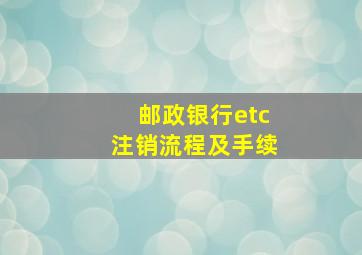 邮政银行etc
注销流程及手续